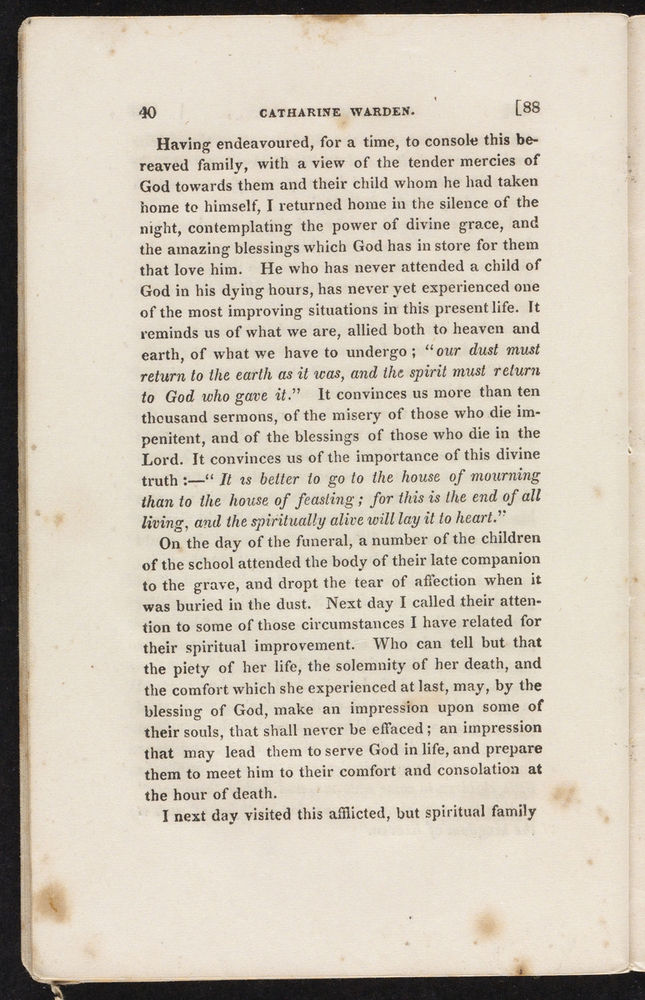 40 CATHARINE WARDEN. [88

Having endeavoured, for a time, to console this bereaved family, with a view of the tender mercies of God towards them and their child whom he had taken home to himself, I returned home in the silence of the night, contemplating the power of divine grace, and the amazing blessings which God has in store for them that love him. He who has never attended a child of God in his dying hours, has never yet experienced one of the most improving situations in this present life. It reminds us of what we are, allied both to heaven and earth, of what we have to undergo; "our dust must return to the earth as it was, and the spirit must return to God who gave it." It convinces us more than ten thousand sermons, of the misery of those who die impenitent, and of the blessings of those who die in the Lord. It convinces us of the importance of this divine truth:—"It is better to go to the house of mourning than to the house of feasting; for this is the end of all living, and the spiritually alive will lay it to heart."

On the day of the funeral, a number of the children of the school attended the body of their late companion to the grave, and dropt the tear of affection when it was buried in the dust. Next day I called their attention to some of those circumstances I have related for their spiritual improvement. Who can tell but that the piety of her life, the solemnity of her death, and the comfort which she experienced at last, may, by the blessing of God, make an impression upon some of their souls, that shall never be effaced; an impression that may lead them to serve God in life, and prepare them to meet him to their comfort and consolation at the hour of death.

I next day visited this afflicted, but spiritual family